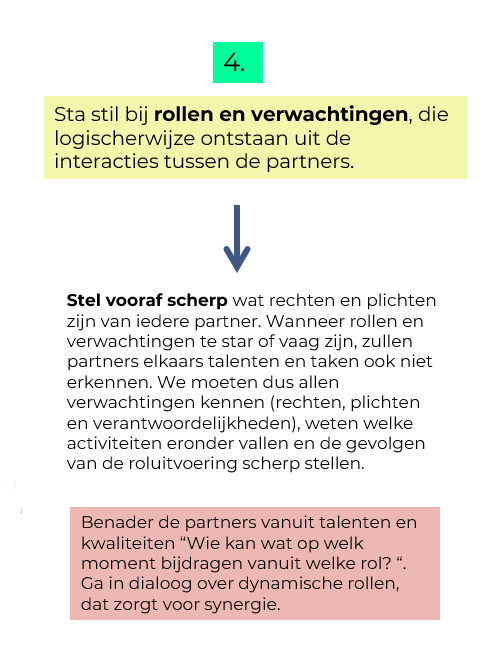 4.

Sta stil bij rollen en verwachtingen, die logischerwijze ontstaan uit de interacties tussen de partners.

Stel vooraf scherp wat rechten en plichten zijn van iedere partner. Wanneer rollen en verwachtingen te star of vaag zijn, zullen partners elkaars talenten en taken ook niet erkennen. We moeten dus allen verwachtingen kennen (rechten, plichten en verantwoordelijkheden), weten welke activiteiten eronder vallen en de gevolgen van de roluitvoering scherp stellen.

Benader de partners vanuit talenten en kwaliteiten "Wie kan wat op welk moment bijdragen vanuit welke rol? ". Ga in dialoog over dynamische rollen, dat zorgt voor synergie.